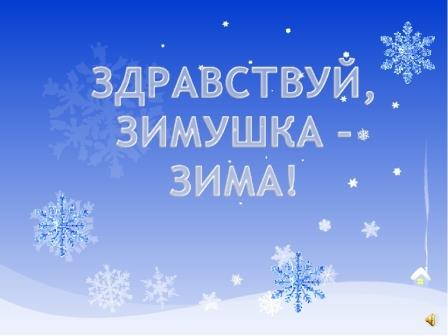 ЗДРАВСТВУЙ, ЗИМУШКА - ЗИМА!